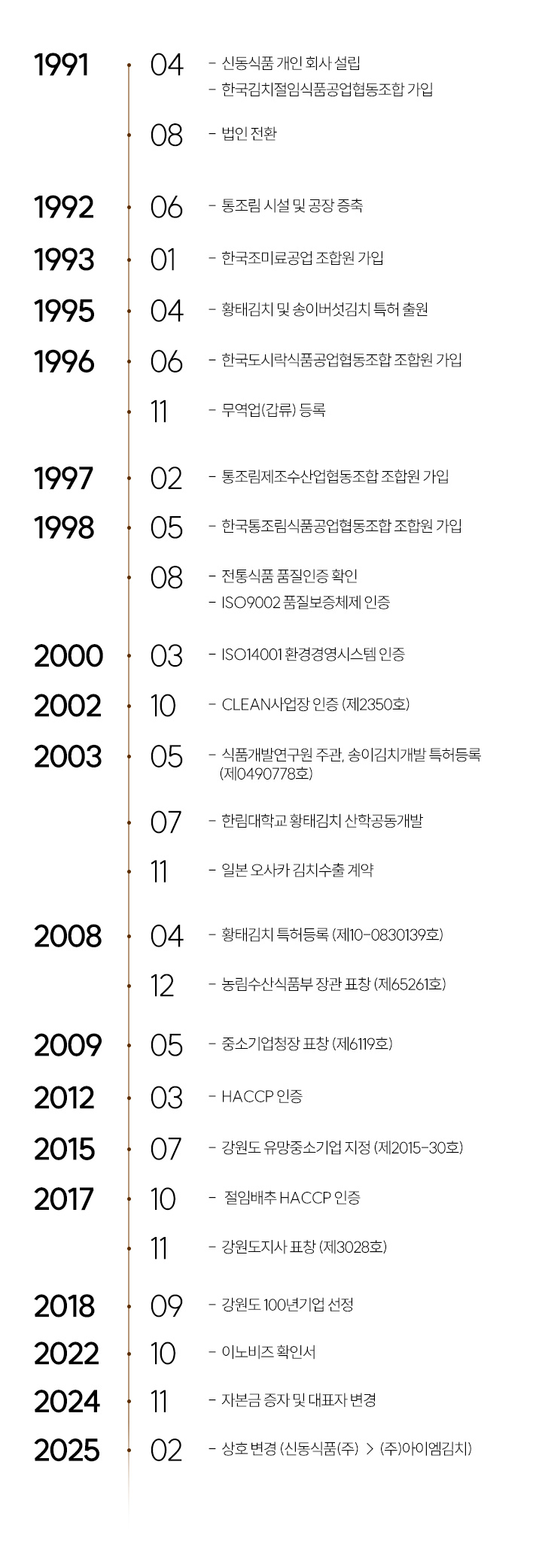 1991
04
- 신동식품 개인 회사 설립
- 한국김치절임식품공업협동조합 가입

08
- 법인 전환

1992
06
- 통조림 시설 및 공장 증축

1993
01
- 한국조미료공업 조합원 가입

1995
04
- 황태김치 및 송이버섯김치 특허 출원

1996
06
- 한국도시락식품공업협동조합 조합원 가입

11
- 무역업(갑류) 등록

1997
02
- 통조림제조수산업협동조합 조합원 가입

1998
05
- 한국통조림식품공업협동조합 조합원 가입

08
- 전통식품 품질인증 확인
- ISO9002 품질보증체제 인증

2000
03
- ISO14001 환경경영시스템 인증

2002
10
- CLEAN사업장 인증 (제2350호)

2003
05
- 식품개발연구원 주관, 송이김치개발 특허등록 (제0490778호)

07
- 한림대학교 황태김치 산학공동개발

11
- 일본 오사카 김치수출 계약

2008
04
- 황태김치 특허등록 (제10-0830139호)

12
- 농림수산식품부 장관 표창 (제65261호)

2009
05
- 중소기업청장 표창 (제6119호)

2012
03
- HACCP 인증

2015
07
- 강원도 유망중소기업 지정 (제2015-30호)

2017
10
- 절임배추 HACCP 인증

11
- 강원도지사 표창 (제3028호)

2018
09
- 강원도 100년기업 선정

2022
10
- 이노비즈 확인서

2024
11
- 자본금 증자 및 대표자 변경

2025
02
- 상호 변경 (신동식품(주) > (주)아이엠김치)